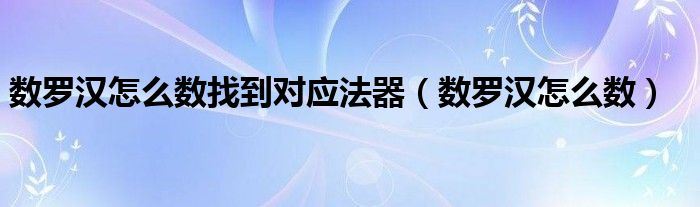 数罗汉怎么数找到对应法器（数罗汉怎么数）